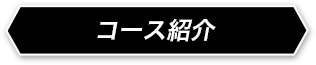 コース紹介